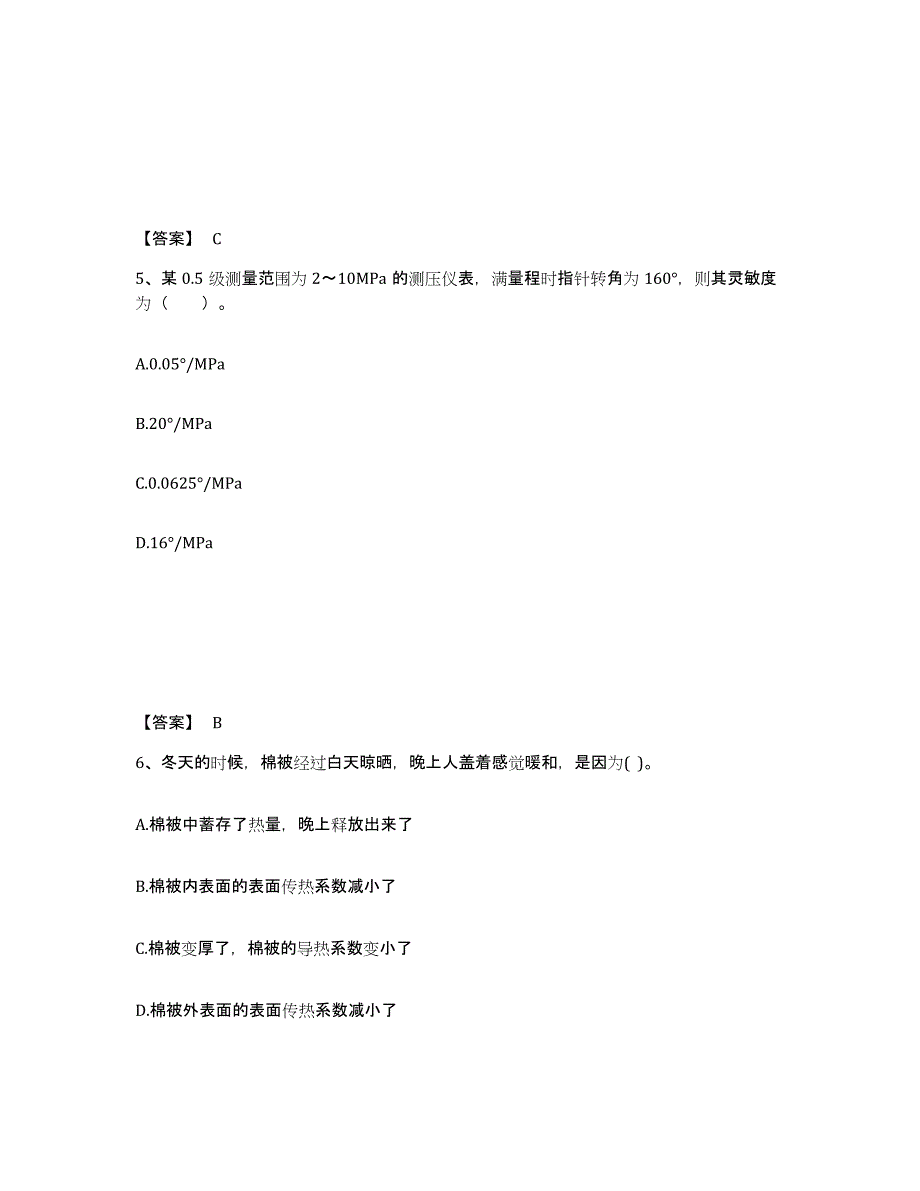 【答案】 C

5、某 0.5 级测量范围为 2～10MPa 的测压仪表，满量程时指针转角为 160°，则其灵敏度为（　　）。

A.0.05°/MPa

B.20°/MPa

C.0.0625°/MPa

D.16°/MPa

【答案】 B

6、冬天的时候，棉被经过白天晾晒，晚上人盖着感觉暖和，是因为( )。

A.棉被中蓄存了热量，晚上释放出来了

B.棉被内表面的表面传热系数减小了

C.棉被变厚了，棉被的导热系数变小了

D.棉被外表面的表面传热系数减小了